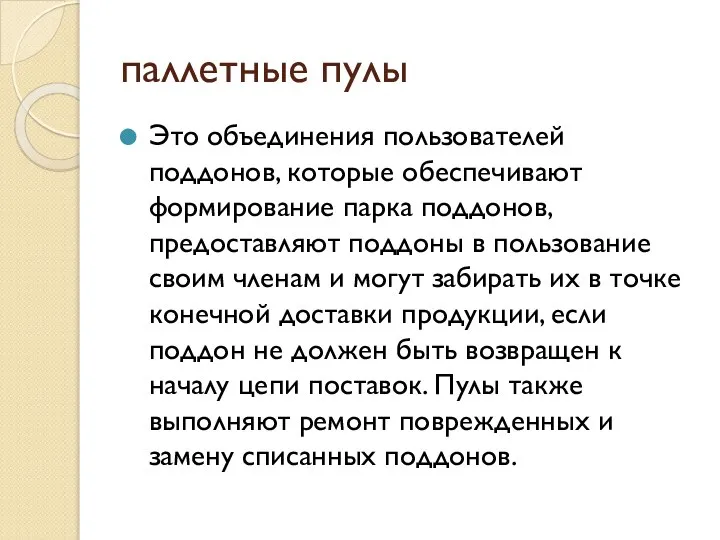 паллетные пулы

Это объединения пользователей поддонов, которые обеспечивают формирование парка поддонов, предоставляют поддоны в пользование своим членам и могут забирать их в точке конечной доставки продукции, если поддон не должен быть возвращен к началу цепи поставок. Пулы также выполняют ремонт поврежденных и замену списанных поддонов.